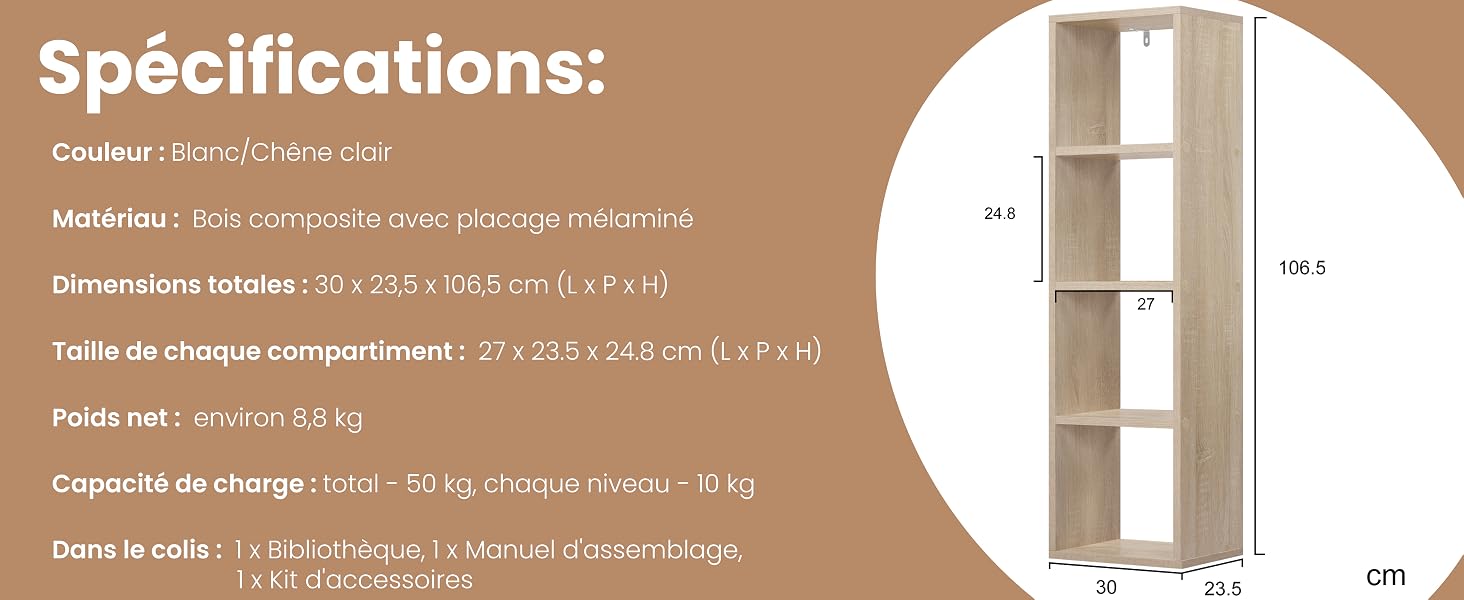 Spécifications:

Couleur : Blanc/Chêne clair

Matériau : Bois composite avec placage mélaminé

Dimensions totales : 30 x 23,5 x 106,5 cm (L x P x H)

Taille de chaque compartiment : 27 x 23.5 x 24.8 cm (L x P x H)

Poids net : environ 8,8 kg

Capacité de charge : total - 50 kg, chaque niveau - 10 kg

Dans le colis : 1 x Bibliothèque, 1 x Manuel d'assemblage, 1 x Kit d'accessoires

24.8

27

106.5

30

23.5

cm